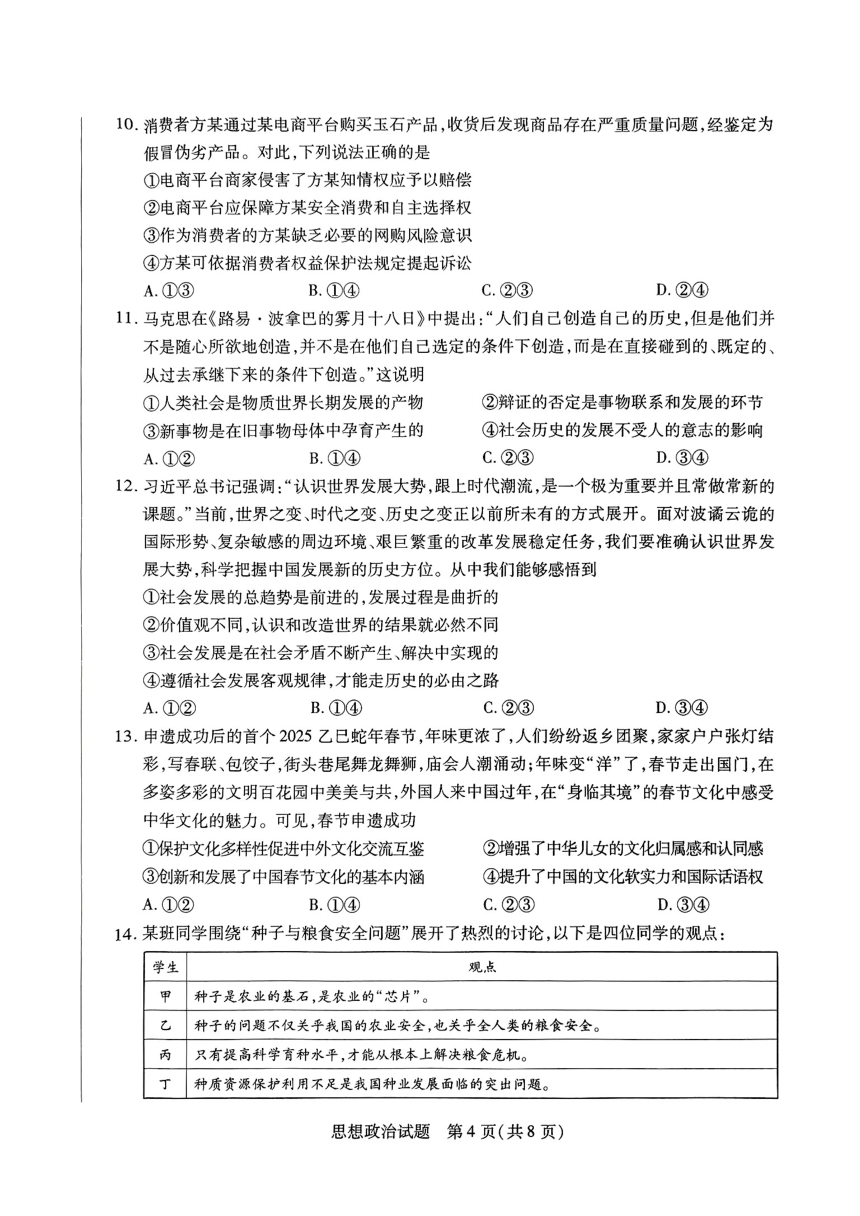 10.消费者方某通过某电商平台购买玉石产品,收货后发现商品存在严重质量问题,经鉴定为假冒伪劣产品。对此,下列说法正确的是

①电商平台商家侵害了方某知情权应予以赔偿

②电商平台应保障方某安全消费和自主选择权

③作为消费者的方某缺乏必要的网购风险意识

④方某可依据消费者权益保护法规定提起诉讼

A.①③ B.①④ C.②③ D.②④

11.马克思在《路易·波拿巴的雾月十八日》中提出:“人们自己创造自己的历史,但是他们并不是随心所欲地创造,并不是在他们自己选定的条件下创造,而是在直接碰到的、既定的、从过去承继下来的条件下创造。”这说明

①人类社会是物质世界长期发展的产物 ②辩证的否定是事物联系和发展的环节

③新事物是在旧事物母体中孕育产生的 ④社会历史的发展不受人的意志的影响

A.①② B.①④ C.②③ D.③④

12.习近平总书记强调:“认识世界发展大势,跟上时代潮流,是一个极为重要并且常做常新的课题。”当前,世界之变、时代之变、历史之变正以前所未有的方式展开。面对波谲云诡的国际形势、复杂敏感的周边环境、艰巨繁重的改革发展稳定任务,我们要准确认识世界发展大势,科学把握中国发展新的历史方位。从中我们能够感悟到

①社会发展的总趋势是前进的,发展过程是曲折的

②价值观不同,认识和改造世界的结果就必然不同

③社会发展是在社会矛盾不断产生、解决中实现的

④遵循社会发展客观规律,才能走历史的必由之路

A.①② B.①④ C.②③ D.③④

13.申遗成功后的首个2025乙巳蛇年春节,年味更浓了,人们纷纷返乡团聚,家家户户张灯结彩,写春联、包饺子,街头巷尾舞龙舞狮,庙会人潮涌动;年味变“洋”了,春节走出国门,在多姿多彩的文明百花园中美美与共,外国人来中国过年,在“身临其境”的春节文化中感受中华文化的魅力。可见,春节申遗成功

①保护文化多样性促进中外文化交流互鉴 ②增强了中华儿女的文化归属感和认同感

③创新和发展了中国春节文化的基本内涵 ④提升了中国的文化软实力和国际话语权

A.①② B.①④ C.②③ D.③④

14.某班同学围绕“种子与粮食安全问题”展开了热烈的讨论,以下是四位同学的观点:

| 学生 | 观点 |
|---|---|
| 甲 | 种子是农业的基石,是农业的“芯片”。 |
| 乙 | 种子的问题不仅关乎我国的农业安全,也关乎全人类的粮食安全。 |
| 丙 | 只有提高科学育种水平,才能从根本上解决粮食危机。 |
| 丁 | 种质资源保护利用不足是我国种业发展面临的突出问题。 |

思想政治试题 第4页(共8页)